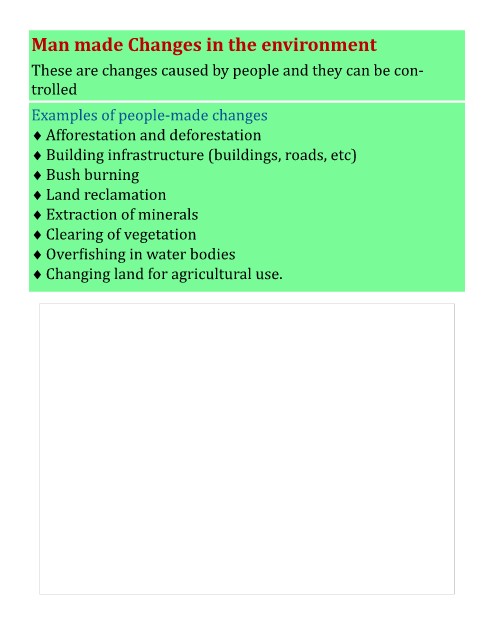 Man made Changes in the environment

These are changes caused by people and they can be controlled

Examples of people-made changes
♦ Afforestation and deforestation
♦ Building infrastructure (buildings, roads, etc)
♦ Bush burning
♦ Land reclamation
♦ Extraction of minerals
♦ Clearing of vegetation
♦ Overfishing in water bodies
♦ Changing land for agricultural use.